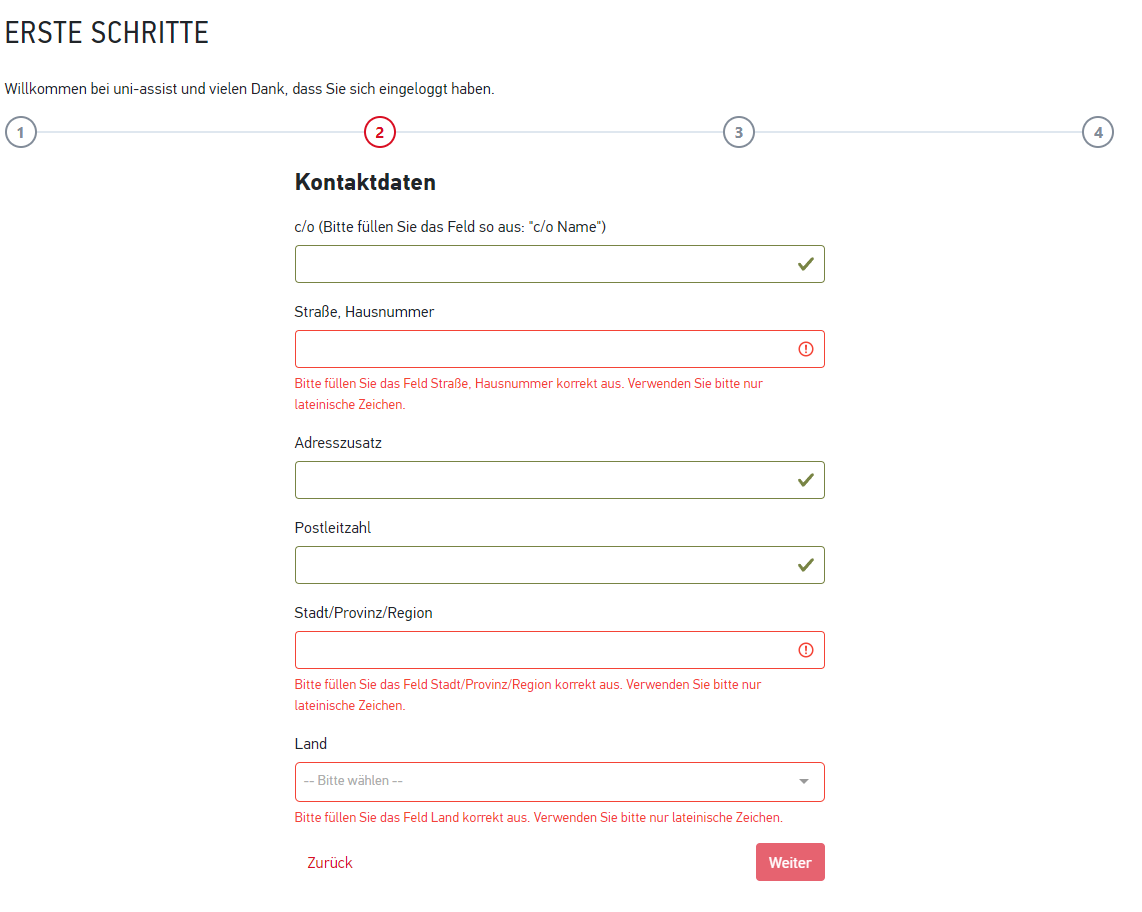 ERSTE SCHRITTE

Willkommen bei uni-assist und vielen Dank, dass Sie sich eingeloggt haben.

1 2 3 4

Kontaktdaten

c/o (Bitte füllen Sie das Feld so aus: "c/o Name")

Straße, Hausnummer

Bitte füllen Sie das Feld Straße, Hausnummer korrekt aus. Verwenden Sie bitte nur lateinische Zeichen.

Adresszusatz

Postleitzahl

Stadt/Provinz/Region

Bitte füllen Sie das Feld Stadt/Provinz/Region korrekt aus. Verwenden Sie bitte nur lateinische Zeichen.

Land

-- Bitte wählen --

Bitte füllen Sie das Feld Land korrekt aus. Verwenden Sie bitte nur lateinische Zeichen.

Zurück

Weiter